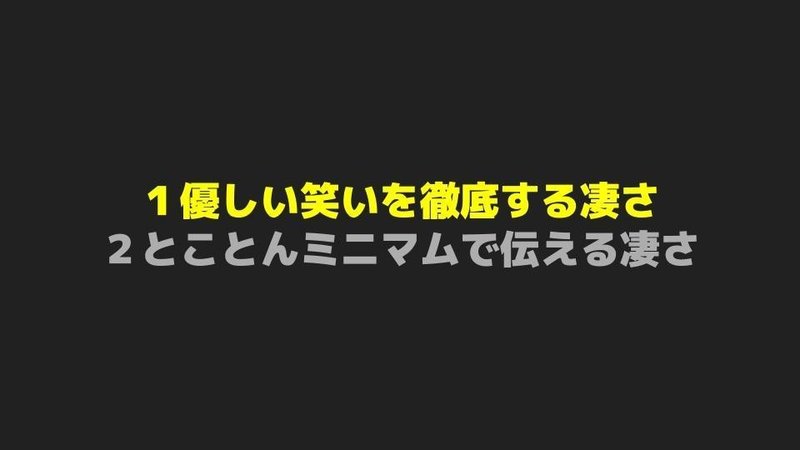 1 優しい笑いを徹底する凄さ
2 とことんミニマムで伝える凄さ